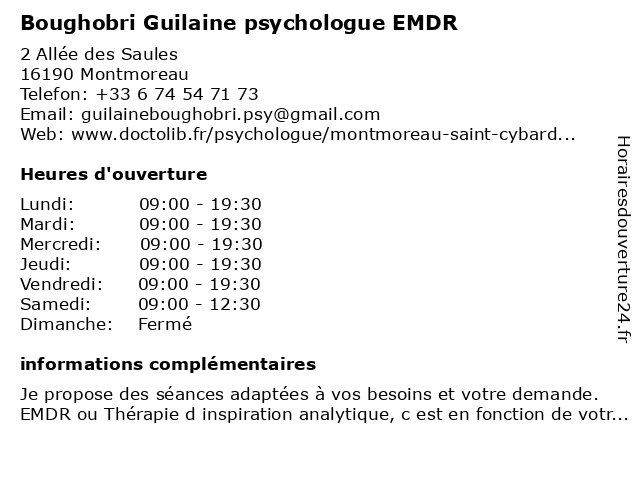 Boughobri Guilaine psychologue EMDR

2 Allée des Saules
16190 Montmoreau
Telefon: +33 6 74 54 71 73
Email: guilaineboughobri.psy@gmail.com
Web: www.doctolib.fr/psychologue/montmoreau-saint-cybard...

Heures d'ouverture

| Lundi: | 09:00 - 19:30 |
|---|---|
| Mardi: | 09:00 - 19:30 |
| Mercredi: | 09:00 - 19:30 |
| Jeudi: | 09:00 - 19:30 |
| Vendredi: | 09:00 - 19:30 |
| Samedi: | 09:00 - 12:30 |
| Dimanche: | Fermé |

informations complémentaires

Je propose des séances adaptées à vos besoins et votre demande. EMDR ou Thérapie d inspiration analytique, c est en fonction de votr...

Horairesdouverture24.fr